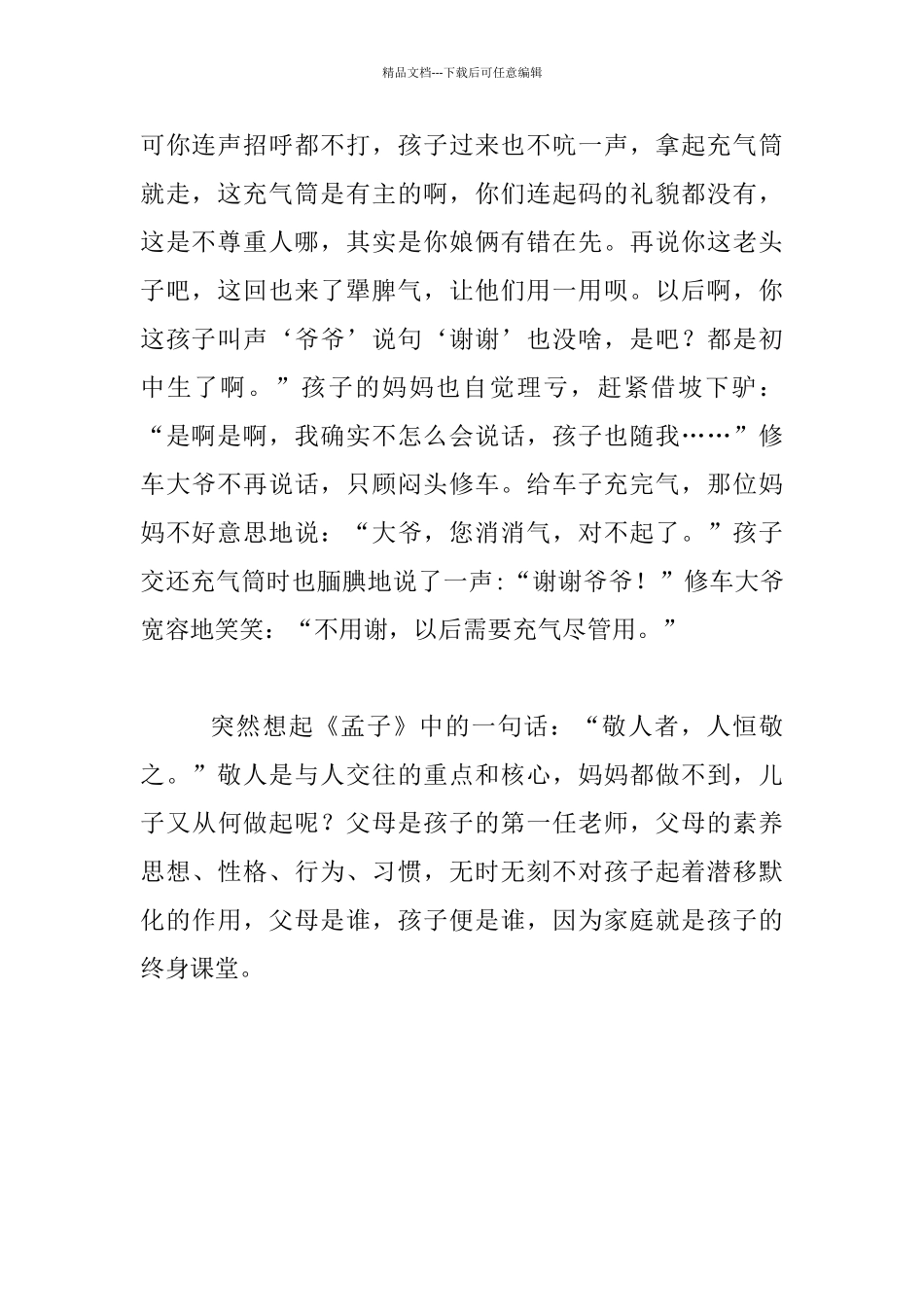 精品文档---下载后可任意编辑

可你连声招呼都不打，孩子过来也不吭一声，拿起充气筒就走，这充气筒是有主的啊，你们连起码的礼貌都没有，这是不尊重人哪，其实是你娘俩有错在先。再说你这老头子吧，这回也来了犟脾气，让他们用一用呗。以后啊，你这孩子叫声‘爷爷’说句‘谢谢’也没啥，是吧？都是初中生了啊。”孩子的妈妈也自觉理亏，赶紧借坡下驴：“是啊是啊，我确实不怎么会说话，孩子也随我……”修车大爷不再说话，只顾闷头修车。给车子充完气，那位妈妈不好意思地说：“大爷，您消消气，对不起了。”孩子交还充气筒时也腼腆地说了一声:“谢谢爷爷！”修车大爷宽容地笑笑：“不用谢，以后需要充气尽管用。”

突然想起《孟子》中的一句话：“敬人者，人恒敬之。”敬人是与人交往的重点和核心，妈妈都做不到，儿子又从何做起呢？父母是孩子的第一任老师，父母的素养思想、性格、行为、习惯，无时无刻不对孩子起着潜移默化的作用，父母是谁，孩子便是谁，因为家庭就是孩子的终身课堂。